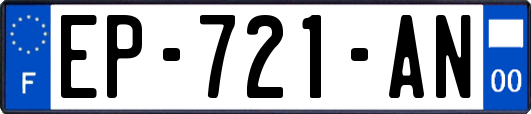 F
EP-721-AN
00